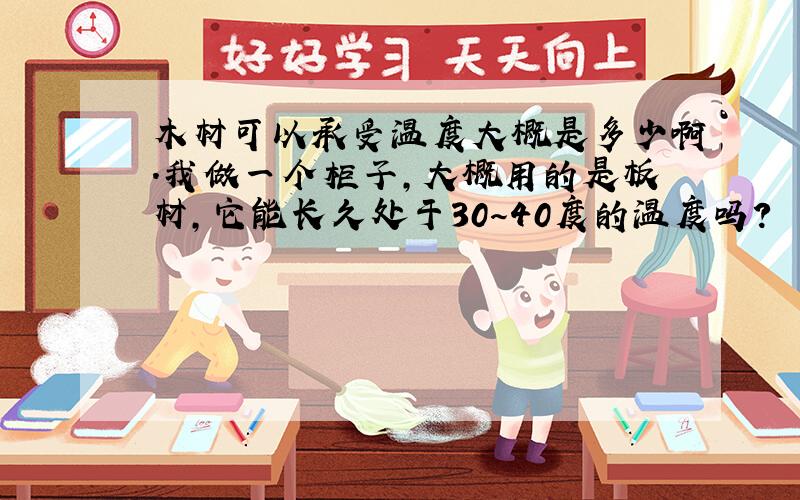 好好学习 天天向上

木材可以承受温度大概是多少啊.我做一个柜子，大概用的是板材，它能长久处于30~40度的温度吗？